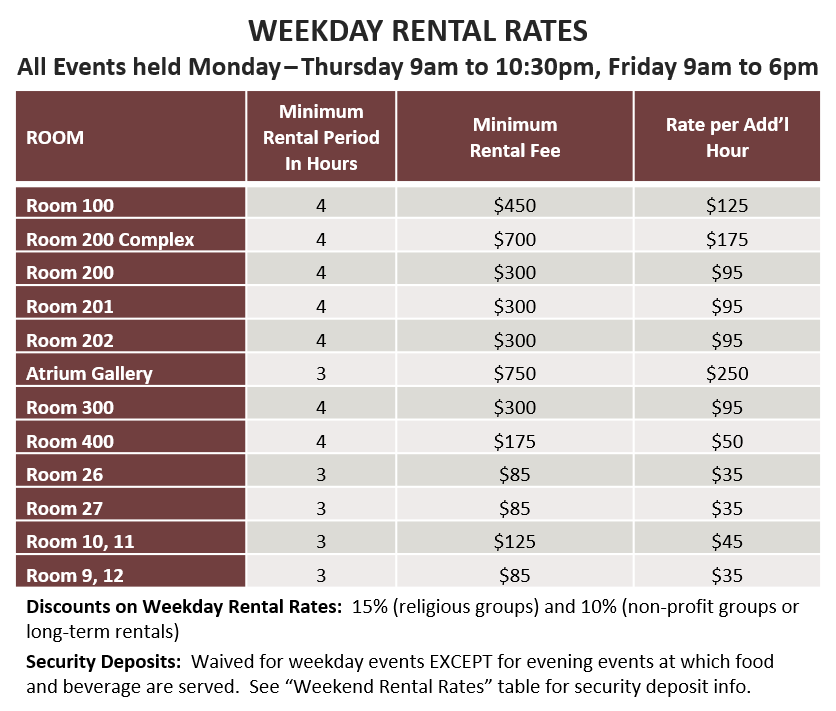 WEEKDAY RENTAL RATES

All Events held Monday – Thursday 9am to 10:30pm, Friday 9am to 6pm

| ROOM | Minimum Rental Period In Hours | Minimum Rental Fee | Rate per Add'l Hour |
|---|---|---|---|
| Room 100 | 4 | $450 | $125 |
| Room 200 Complex | 4 | $700 | $175 |
| Room 200 | 4 | $300 | $95 |
| Room 201 | 4 | $300 | $95 |
| Room 202 | 4 | $300 | $95 |
| Atrium Gallery | 3 | $750 | $250 |
| Room 300 | 4 | $300 | $95 |
| Room 400 | 4 | $175 | $50 |
| Room 26 | 3 | $85 | $35 |
| Room 27 | 3 | $85 | $35 |
| Room 10, 11 | 3 | $125 | $45 |
| Room 9, 12 | 3 | $85 | $35 |

Discounts on Weekday Rental Rates: 15% (religious groups) and 10% (non-profit groups or long-term rentals)

Security Deposits: Waived for weekday events EXCEPT for evening events at which food and beverage are served. See "Weekend Rental Rates" table for security deposit info.